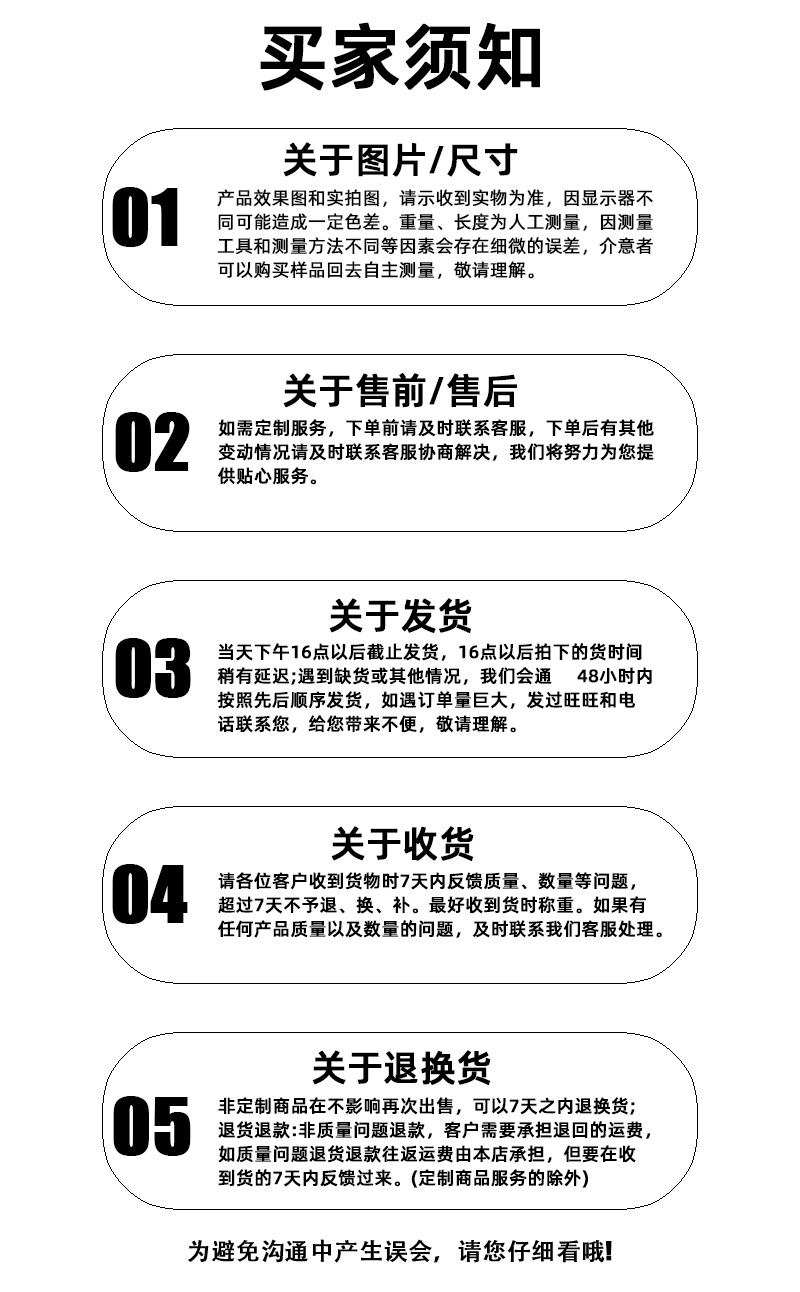 买家须知

关于图片/尺寸

01

产品效果图和实拍图，请示收到实物为准，因显示器不同可能造成一定色差。重量、长度为人工测量，因测量工具和测量方法不同等因素会存在细微的误差，介意者可以购买样品回去自主测量，敬请理解。

关于售前/售后

02

如需定制服务，下单前请及时联系客服，下单后有其他变动情况请及时联系客服协商解决，我们将努力为您提供贴心服务。

关于发货

03

当天下午16点以后截止发货，16点以后拍下的货时间稍有延迟;遇到缺货或其他情况，我们会通 48小时内按照先后顺序发货，如遇订单量巨大，发过旺旺和电话联系您，给您带来不便，敬请理解。

关于收货

04

请各位客户收到货物时7天内反馈质量、数量等问题，超过7天不予退、换、补。最好收到货时称重。如果有任何产品质量以及数量的问题，及时联系我们客服处理。

关于退换货

05

非定制商品在不影响再次出售，可以7天之内退换货;退货退款:非质量问题退款，客户需要承担退回的运费，如质量问题退货退款往返运费由本店承担，但要在收到货的7天内反馈过来。(定制商品服务的除外)

为避免沟通中产生误会，请您仔细看哦!